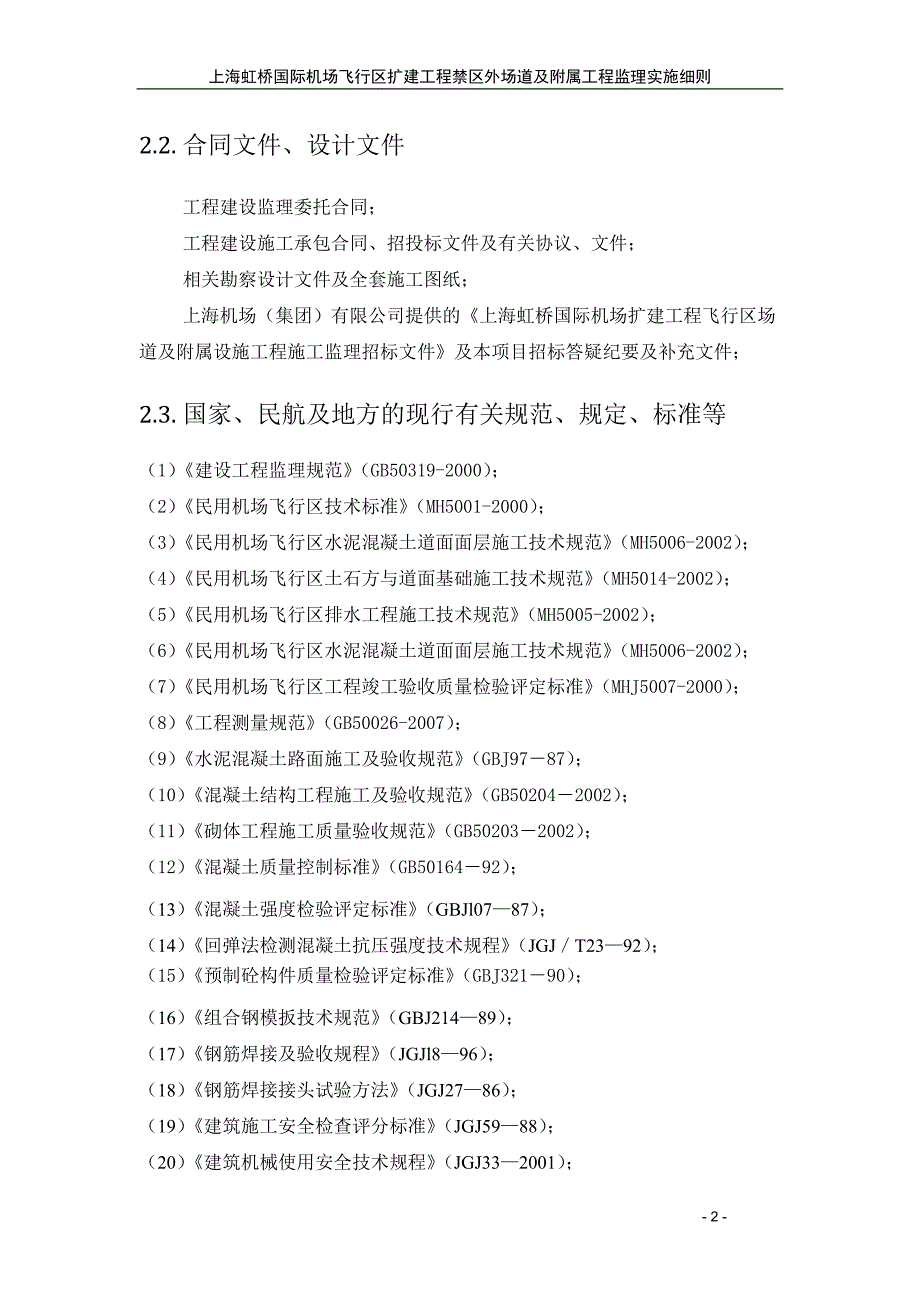 上海虹桥国际机场飞行区扩建工程禁区外场道及附属工程监理实施细则

2.2. 合同文件、设计文件

工程建设监理委托合同；

工程建设施工承包合同、招投标文件及有关协议、文件；

相关勘察设计文件及全套施工图纸；

上海机场（集团）有限公司提供的《上海虹桥国际机场扩建工程飞行区场道及附属设施工程施工监理招标文件》及本项目招标答疑纪要及补充文件；

2.3. 国家、民航及地方的现行有关规范、规定、标准等

（1）《建设工程监理规范》（GB50319-2000）；

（2）《民用机场飞行区技术标准》（MH5001-2000）；

（3）《民用机场飞行区水泥混凝土道面面层施工技术规范》（MH5006-2002）；

（4）《民用机场飞行区土石方与道面基础施工技术规范》（MH5014-2002）；

（5）《民用机场飞行区排水工程施工技术规范》（MH5005-2002）；

（6）《民用机场飞行区水泥混凝土道面面层施工技术规范》（MH5006-2002）；

（7）《民用机场飞行区工程竣工验收质量检验评定标准》（MHJ5007-2000）；

（8）《工程测量规范》（GB50026-2007）；

（9）《水泥混凝土路面施工及验收规范》（GBJ97－87）；

（10）《混凝土结构工程施工及验收规范》（GB50204－2002）；

（11）《砌体工程施工质量验收规范》（GB50203－2002）；

（12）《混凝土质量控制标准》（GB50164－92）；

（13）《混凝土强度检验评定标准》（GBJl07—87）；

（14）《回弹法检测混凝土抗压强度技术规程》（JGJ／T23—92）；

（15）《预制砼构件质量检验评定标准》（GBJ321－90）；

（16）《组合钢模扳技术规范》（GBJ214—89）；

（17）《钢筋焊接及验收规程》（JGJl8—96）；

（18）《钢筋焊接接头试验方法》（JGJ27—86）；

（19）《建筑施工安全检查评分标准》（JGJ59—88）；

（20）《建筑机械使用安全技术规程》（JGJ33—2001）；

- 2 -